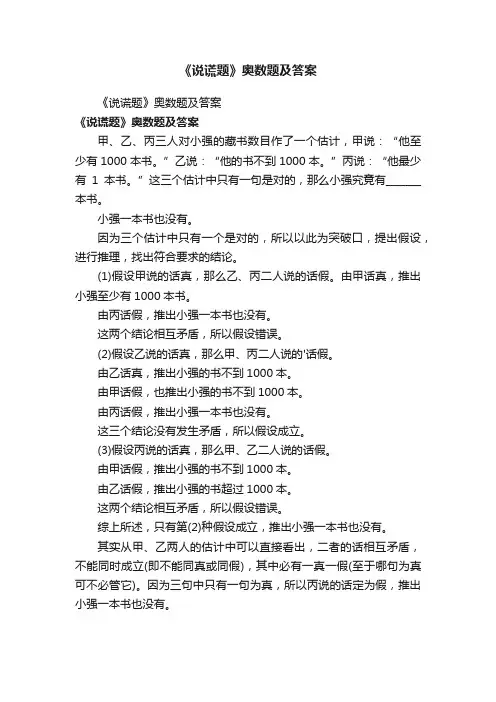 《说谎题》奥数题及答案

《说谎题》奥数题及答案

《说谎题》奥数题及答案

甲、乙、丙三人对小强的藏书数目作了一个估计，甲说：“他至少有 1000 本书。”乙说：“他的书不到 1000 本。”丙说：“他最少有 1 本书。”这三个估计中只有一句是对的，那么小强究竟有______本书。

小强一本书也没有。

因为三个估计中只有一个是对的，所以以此为突破口，提出假设，进行推理，找出符合要求的结论。

(1)假设甲说的话真，那么乙、丙二人说的话假。由甲话真，推出小强至少有 1000 本书。

由丙话假，推出小强一本书也没有。

这两个结论相互矛盾，所以假设错误。

(2)假设乙说的话真，那么甲、丙二人说的'话假。

由乙话真，推出小强的书不到 1000 本。

由甲话假，也推出小强的书不到 1000 本。

由丙话假，推出小强一本书也没有。

这三个结论没有发生矛盾，所以假设成立。

(3)假设丙说的话真，那么甲、乙二人说的话假。

由甲话假，推出小强的书不到 1000 本。

由乙话假，推出小强的书超过 1000 本。

这两个结论相互矛盾，所以假设错误。

综上所述，只有第(2)种假设成立，推出小强一本书也没有。

其实从甲、乙两人的估计中可以直接看出，二者的话相互矛盾，不能同时成立(即不能同真或同假)，其中必有一真一假(至于哪句为真可不必管它)。因为三句中只有一句为真，所以丙说的话定为假，推出小强一本书也没有。